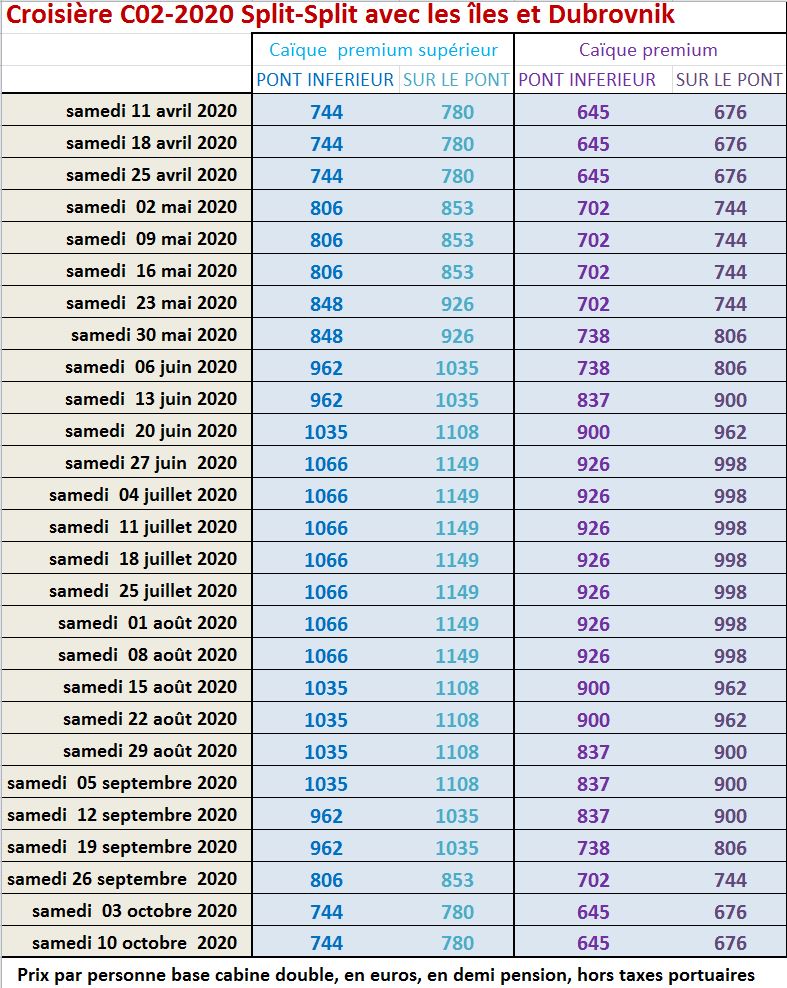 Croisière C02-2020 Split-Split avec les îles et Dubrovnik

| | Caïque premium supérieur | | Caïque premium | |
|---|---|---|---|---|
| | PONT INFERIEUR | SUR LE PONT | PONT INFERIEUR | SUR LE PONT |
| samedi 11 avril 2020 | 744 | 780 | 645 | 676 |
| samedi 18 avril 2020 | 744 | 780 | 645 | 676 |
| samedi 25 avril 2020 | 744 | 780 | 645 | 676 |
| samedi 02 mai 2020 | 806 | 853 | 702 | 744 |
| samedi 09 mai 2020 | 806 | 853 | 702 | 744 |
| samedi 16 mai 2020 | 806 | 853 | 702 | 744 |
| samedi 23 mai 2020 | 848 | 926 | 702 | 744 |
| samedi 30 mai 2020 | 848 | 926 | 738 | 806 |
| samedi 06 juin 2020 | 962 | 1035 | 738 | 806 |
| samedi 13 juin 2020 | 962 | 1035 | 837 | 900 |
| samedi 20 juin 2020 | 1035 | 1108 | 900 | 962 |
| samedi 27 juin 2020 | 1066 | 1149 | 926 | 998 |
| samedi 04 juillet 2020 | 1066 | 1149 | 926 | 998 |
| samedi 11 juillet 2020 | 1066 | 1149 | 926 | 998 |
| samedi 18 juillet 2020 | 1066 | 1149 | 926 | 998 |
| samedi 25 juillet 2020 | 1066 | 1149 | 926 | 998 |
| samedi 01 août 2020 | 1066 | 1149 | 926 | 998 |
| samedi 08 août 2020 | 1066 | 1149 | 926 | 998 |
| samedi 15 août 2020 | 1035 | 1108 | 900 | 962 |
| samedi 22 août 2020 | 1035 | 1108 | 900 | 962 |
| samedi 29 août 2020 | 1035 | 1108 | 837 | 900 |
| samedi 05 septembre 2020 | 1035 | 1108 | 837 | 900 |
| samedi 12 septembre 2020 | 962 | 1035 | 837 | 900 |
| samedi 19 septembre 2020 | 962 | 1035 | 738 | 806 |
| samedi 26 septembre 2020 | 806 | 853 | 702 | 744 |
| samedi 03 octobre 2020 | 744 | 780 | 645 | 676 |
| samedi 10 octobre 2020 | 744 | 780 | 645 | 676 |

Prix par personne base cabine double, en euros, en demi pension, hors taxes portuaires